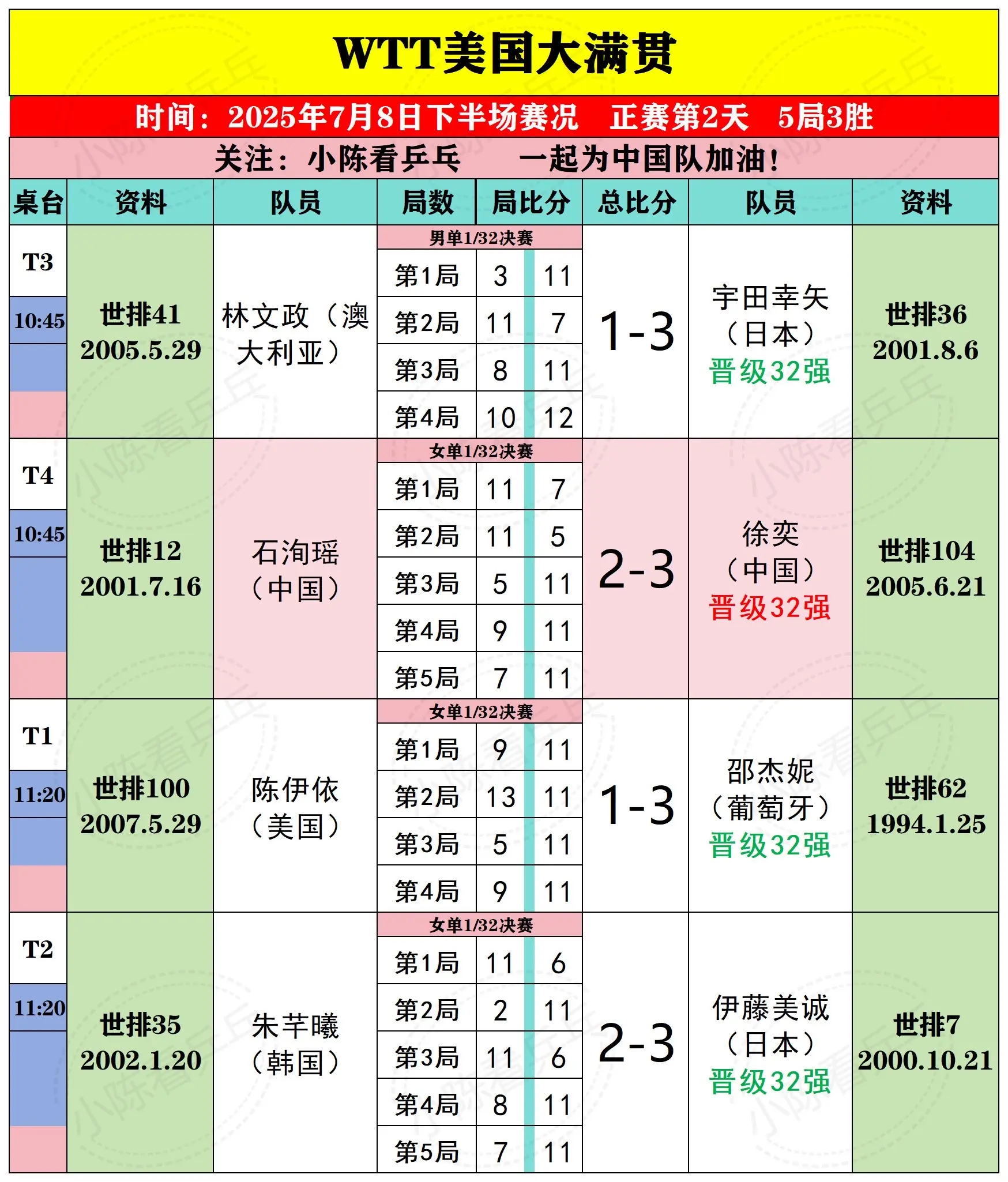 WTT美国大满贯

时间：2025年7月8日下半场赛况　正赛第2天　5局3胜

关注：小陈看乒乓　一起为中国队加油！

| 桌台 | 资料 | 队员 | 局数 | 局比分 | | 总比分 | 队员 | 资料 |
|---|---|---|---|---|---|---|---|---|
| T3 10:45 | 世排41 2005.5.29 | 林文政（澳大利亚） | 男单1/32决赛 | | | 1-3 | 宇田幸矢（日本）晋级32强 | 世排36 2001.8.6 |
| | | | 第1局 | 3 | 11 | | | |
| | | | 第2局 | 11 | 7 | | | |
| | | | 第3局 | 8 | 11 | | | |
| | | | 第4局 | 10 | 12 | | | |
| T4 10:45 | 世排12 2001.7.16 | 石洵瑶（中国） | 女单1/32决赛 | | | 2-3 | 徐奕（中国）晋级32强 | 世排104 2005.6.21 |
| | | | 第1局 | 11 | 7 | | | |
| | | | 第2局 | 11 | 5 | | | |
| | | | 第3局 | 5 | 11 | | | |
| | | | 第4局 | 9 | 11 | | | |
| | | | 第5局 | 7 | 11 | | | |
| T1 11:20 | 世排100 2007.5.29 | 陈伊依（美国） | 女单1/32决赛 | | | 1-3 | 邵杰妮（葡萄牙）晋级32强 | 世排62 1994.1.25 |
| | | | 第1局 | 9 | 11 | | | |
| | | | 第2局 | 13 | 11 | | | |
| | | | 第3局 | 5 | 11 | | | |
| | | | 第4局 | 9 | 11 | | | |
| T2 11:20 | 世排35 2002.1.20 | 朱芊曦（韩国） | 女单1/32决赛 | | | 2-3 | 伊藤美诚（日本）晋级32强 | 世排7 2000.10.21 |
| | | | 第1局 | 11 | 6 | | | |
| | | | 第2局 | 2 | 11 | | | |
| | | | 第3局 | 11 | 6 | | | |
| | | | 第4局 | 8 | 11 | | | |
| | | | 第5局 | 7 | 11 | | | |